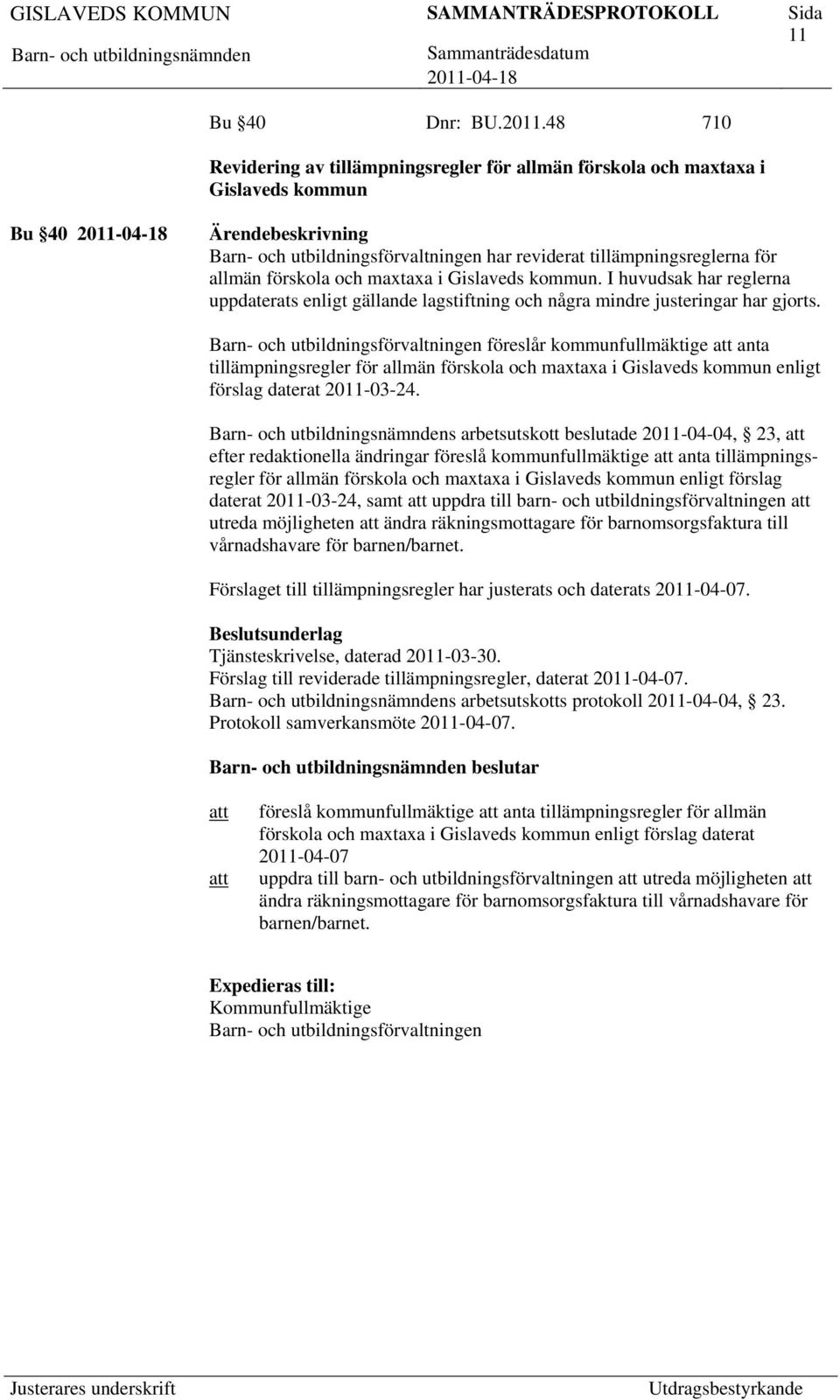 GISLAVEDS KOMMUN SAMMANTRÄDESPROTOKOLL Sida 11
Barn- och utbildningsnämnden Sammanträdesdatum 2011-04-18

Bu §40 Dnr: BU.2011.48 710

Revidering av tillämpningsregler för allmän förskola och maxtaxa i Gislaveds kommun

Bu §40 2011-04-18

Ärendebeskrivning
Barn- och utbildningsförvaltningen har reviderat tillämpningsreglerna för allmän förskola och maxtaxa i Gislaveds kommun. I huvudsak har reglerna uppdaterats enligt gällande lagstiftning och några mindre justeringar har gjorts.

Barn- och utbildningsförvaltningen föreslår kommunfullmäktige att anta tillämpningsregler för allmän förskola och maxtaxa i Gislaveds kommun enligt förslag daterat 2011-03-24.

Barn- och utbildningsnämndens arbetsutskott beslutade 2011-04-04, § 23, att efter redaktionella ändringar föreslå kommunfullmäktige att anta tillämpningsregler för allmän förskola och maxtaxa i Gislaveds kommun enligt förslag daterat 2011-03-24, samt att uppdra till barn- och utbildningsförvaltningen att utreda möjligheten att ändra räkningsmottagare för barnomsorgsfaktura till vårnadshavare för barnen/barnet.

Förslaget till tillämpningsregler har justerats och daterats 2011-04-07.

Beslutsunderlag
Tjänsteskrivelse, daterad 2011-03-30.
Förslag till reviderade tillämpningsregler, daterat 2011-04-07.
Barn- och utbildningsnämndens arbetsutskotts protokoll 2011-04-04, § 23.
Protokoll samverkansmöte 2011-04-07.

Barn- och utbildningsnämnden beslutar

att föreslå kommunfullmäktige att anta tillämpningsregler för allmän förskola och maxtaxa i Gislaveds kommun enligt förslag daterat 2011-04-07
att uppdra till barn- och utbildningsförvaltningen att utreda möjligheten att ändra räkningsmottagare för barnomsorgsfaktura till vårnadshavare för barnen/barnet.

Expedieras till:
Kommunfullmäktige
Barn- och utbildningsförvaltningen

Justerares underskrift Utdragsbestyrkande